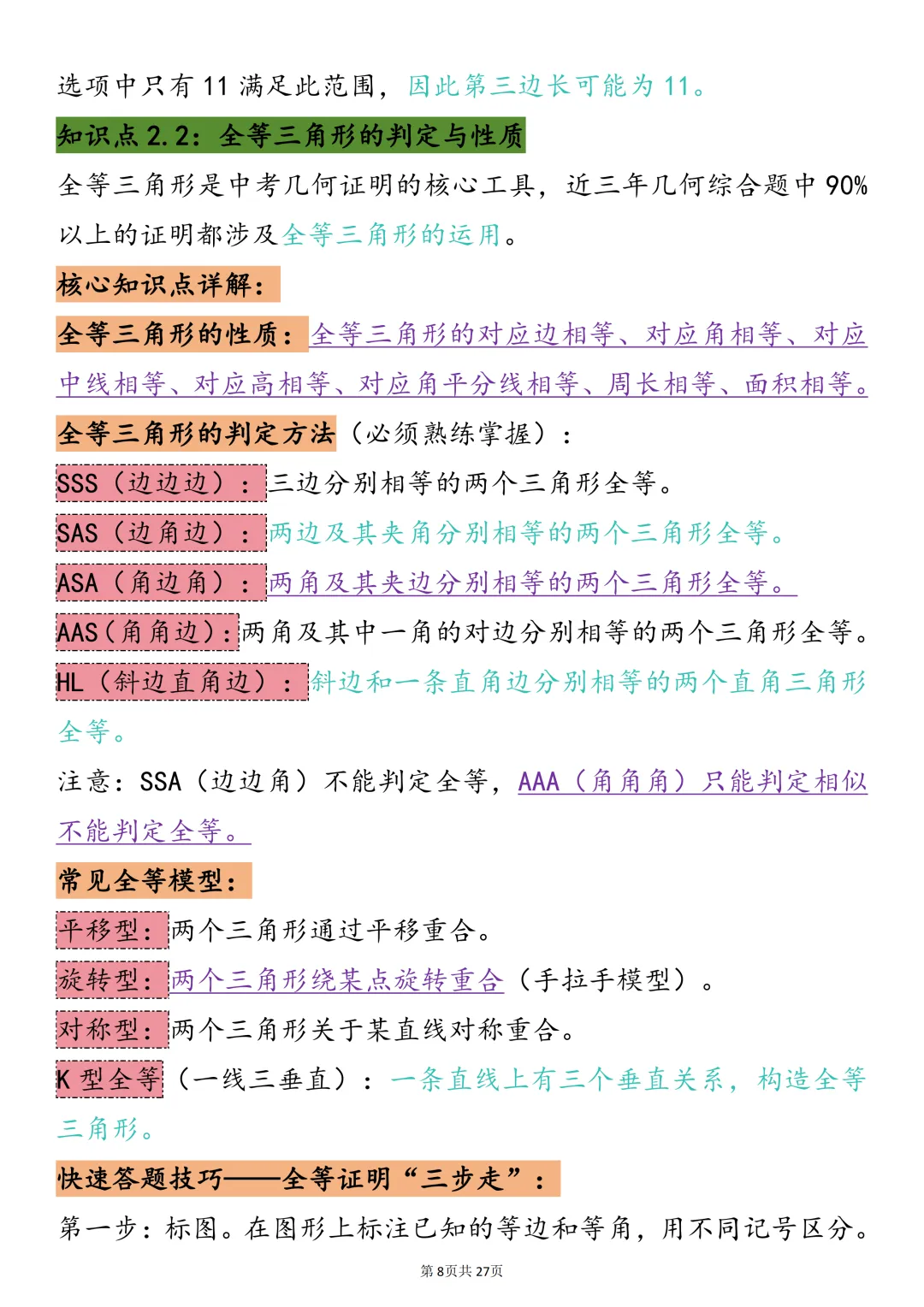 选项中只有 11 满足此范围，因此第三边长可能为 11。

知识点 2.2：全等三角形的判定与性质

全等三角形是中考几何证明的核心工具，近三年几何综合题中 90%以上的证明都涉及全等三角形的运用。

核心知识点详解：

全等三角形的性质：全等三角形的对应边相等、对应角相等、对应中线相等、对应高相等、对应角平分线相等、周长相等、面积相等。

全等三角形的判定方法（必须熟练掌握）：

SSS（边边边）：三边分别相等的两个三角形全等。

SAS（边角边）：两边及其夹角分别相等的两个三角形全等。

ASA（角边角）：两角及其夹边分别相等的两个三角形全等。

AAS（角角边）：两角及其中一角的对边分别相等的两个三角形全等。

HL（斜边直角边）：斜边和一条直角边分别相等的两个直角三角形全等。

注意：SSA（边边角）不能判定全等，AAA（角角角）只能判定相似不能判定全等。

常见全等模型：

平移型：两个三角形通过平移重合。

旋转型：两个三角形绕某点旋转重合（手拉手模型）。

对称型：两个三角形关于某直线对称重合。

K 型全等（一线三垂直）：一条直线上有三个垂直关系，构造全等三角形。

快速答题技巧——全等证明“三步走”：

第一步：标图。在图形上标注已知的等边和等角，用不同记号区分。

第 8 页 共 27 页